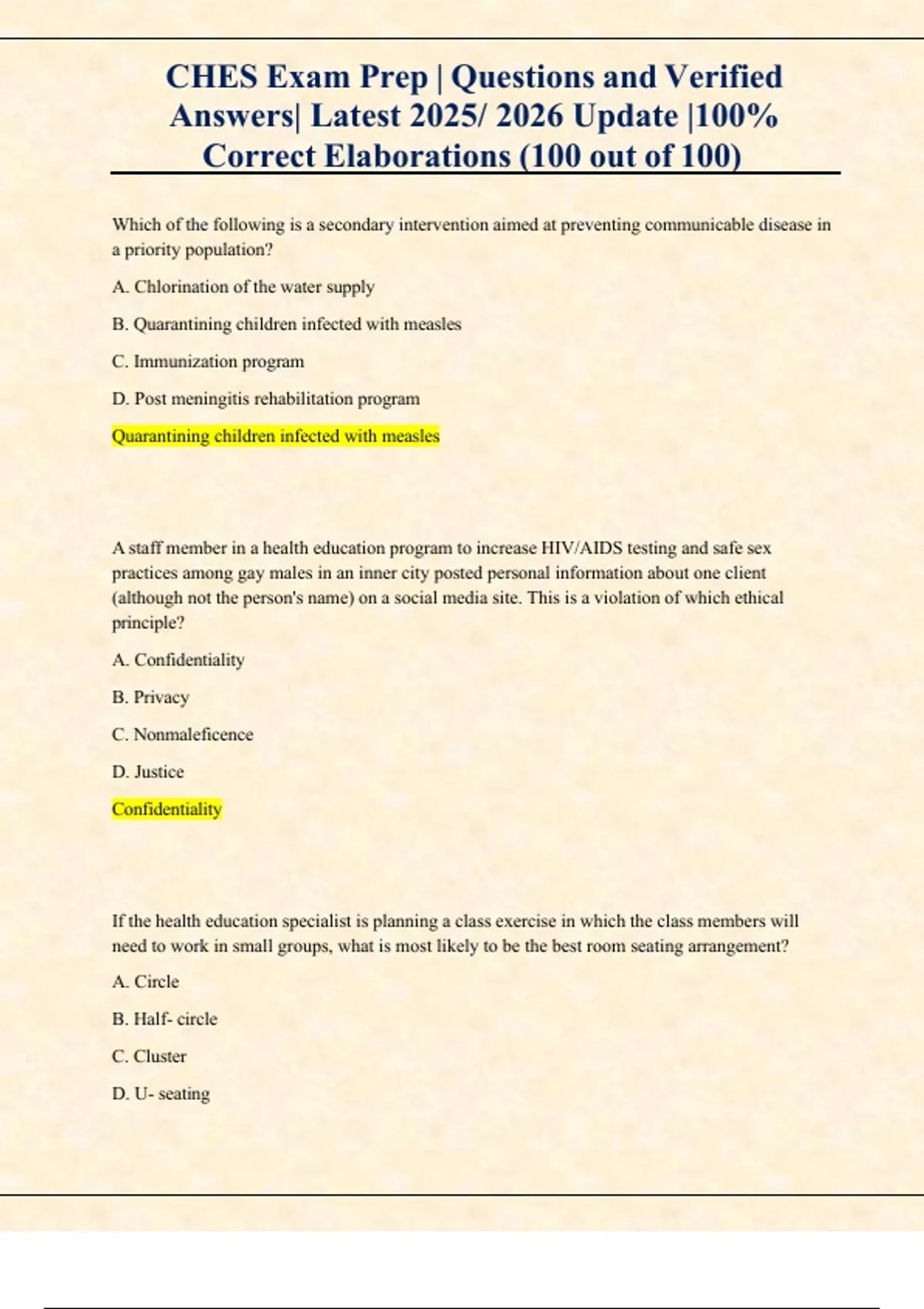 CHES Exam Prep | Questions and Verified Answers| Latest 2025/ 2026 Update |100% Correct Elaborations (100 out of 100)

Which of the following is a secondary intervention aimed at preventing communicable disease in a priority population?

A. Chlorination of the water supply

B. Quarantining children infected with measles

C. Immunization program

D. Post meningitis rehabilitation program

Quarantining children infected with measles

A staff member in a health education program to increase HIV/AIDS testing and safe sex practices among gay males in an inner city posted personal information about one client (although not the person's name) on a social media site. This is a violation of which ethical principle?

A. Confidentiality

B. Privacy

C. Nonmaleficence

D. Justice

Confidentiality

If the health education specialist is planning a class exercise in which the class members will need to work in small groups, what is most likely to be the best room seating arrangement?

A. Circle

B. Half- circle

C. Cluster

D. U- seating